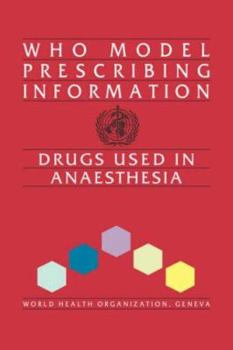 WHO MODEL PRESCRIBING INFORMATION

DRUGS USED IN ANAESTHESIA

WORLD HEALTH ORGANIZATION, GENEVA